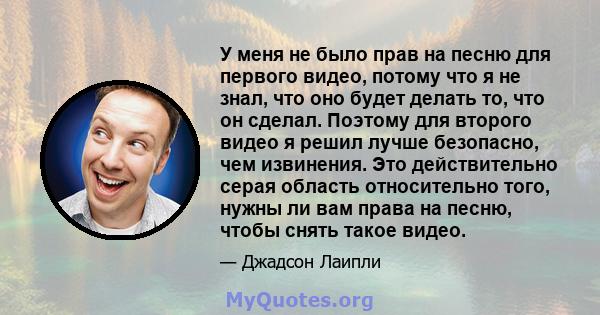 У меня не было прав на песню для первого видео, потому что я не знал, что оно будет делать то, что он сделал. Поэтому для второго видео я решил лучше безопасно, чем извинения. Это действительно серая область относительно того, нужны ли вам права на песню, чтобы снять такое видео.

— Джадсон Лаипли

MyQuotes.org